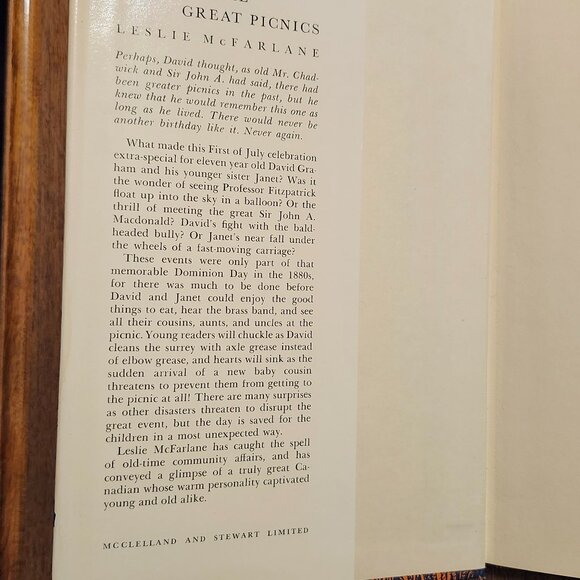 GREAT PICNICS

LESLIE McFARLANE

Perhaps, David thought, as old Mr. Chadwick and Sir John A. had said, there had been greater picnics in the past, but he knew that he would remember this one as long as he lived. There would never be another birthday like it. Never again.

What made this First of July celebration extra-special for eleven year old David Graham and his younger sister Janet? Was it the wonder of seeing Professor Fitzpatrick float up into the sky in a balloon? Or the thrill of meeting the great Sir John A. Macdonald? David's fight with the bald-headed bully? Or Janet's near fall under the wheels of a fast-moving carriage?

These events were only part of that memorable Dominion Day in the 1880s, for there was much to be done before David and Janet could enjoy the good things to eat, hear the brass band, and see all their cousins, aunts, and uncles at the picnic. Young readers will chuckle as David cleans the surrey with axle grease instead of elbow grease, and hearts will sink as the sudden arrival of a new baby cousin threatens to prevent them from getting to the picnic at all! There are many surprises as other disasters threaten to disrupt the great event, but the day is saved for the children in a most unexpected way.

Leslie McFarlane has caught the spell of old-time community affairs, and has conveyed a glimpse of a truly great Canadian whose warm personality captivated young and old alike.

MCCLELLAND AND STEWART LIMITED